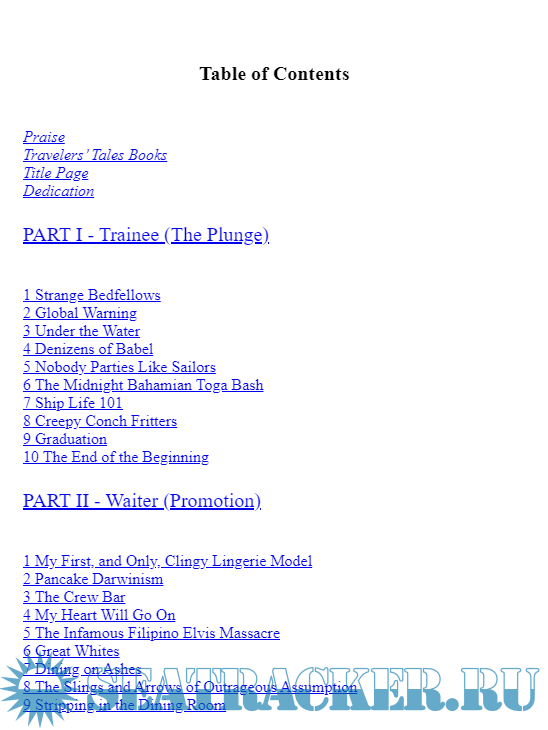 Table of Contents

Praise
Travelers' Tales Books
Title Page
Dedication

PART I - Trainee (The Plunge)

1 Strange Bedfellows
2 Global Warning
3 Under the Water
4 Denizens of Babel
5 Nobody Parties Like Sailors
6 The Midnight Bahamian Toga Bash
7 Ship Life 101
8 Creepy Conch Fritters
9 Graduation
10 The End of the Beginning

PART II - Waiter (Promotion)

1 My First, and Only, Clingy Lingerie Model
2 Pancake Darwinism
3 The Crew Bar
4 My Heart Will Go On
5 The Infamous Filipino Elvis Massacre
6 Great Whites
7 Dining on Ashes
8 The Slings and Arrows of Outrageous Assumption
9 Stripping in the Dining Room

SEATRACKER.RU